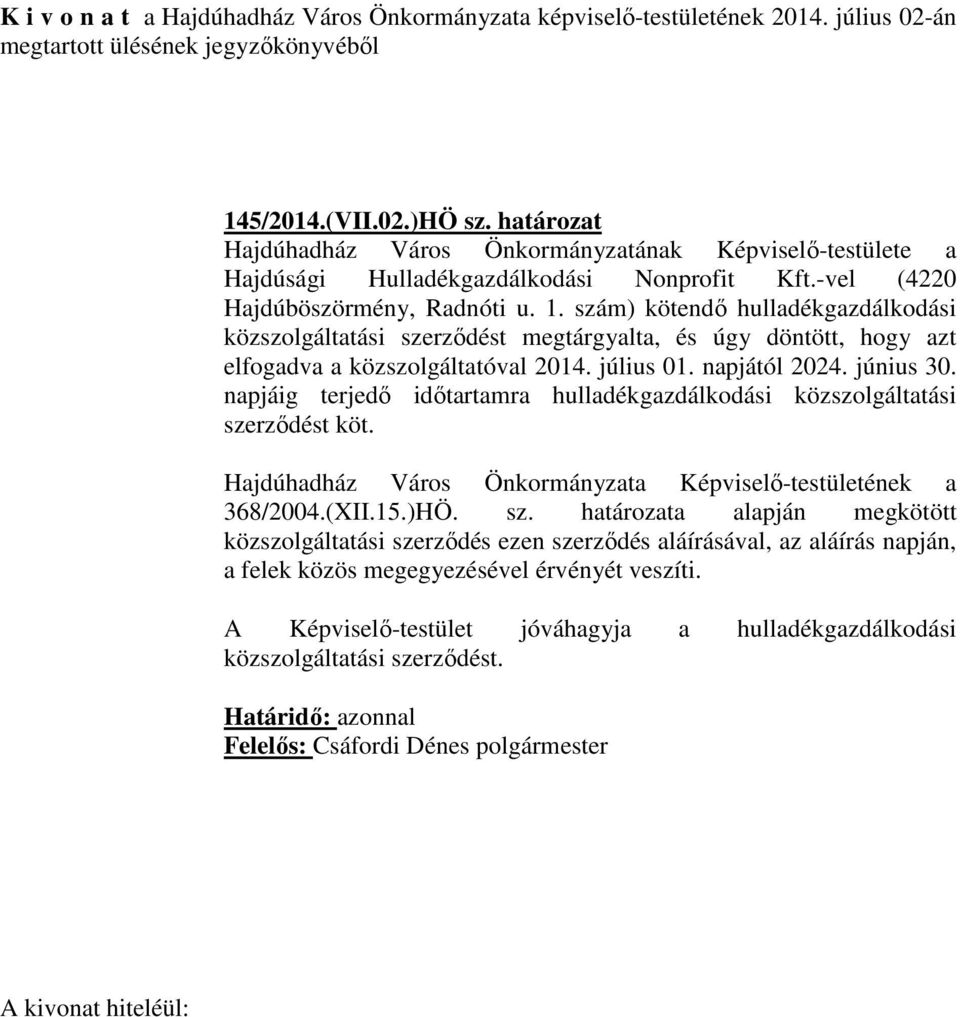 K i v o n a t a Hajdúhadház Város Önkormányzata képviselő-testületének 2014. július 02-án megtartott ülésének jegyzőkönyvéből

145/2014.(VII.02.)HÖ sz. határozat
Hajdúhadház Város Önkormányzatának Képviselő-testülete a Hajdúsági Hulladékgazdálkodási Nonprofit Kft.-vel (4220 Hajdúböszörmény, Radnóti u. 1. szám) kötendő hulladékgazdálkodási közszolgáltatási szerződést megtárgyalta, és úgy döntött, hogy azt elfogadva a közszolgáltatóval 2014. július 01. napjától 2024. június 30. napjáig terjedő időtartamra hulladékgazdálkodási közszolgáltatási szerződést köt.

Hajdúhadház Város Önkormányzata Képviselő-testületének a 368/2004.(XII.15.)HÖ. sz. határozata alapján megkötött közszolgáltatási szerződés ezen szerződés aláírásával, az aláírás napján, a felek közös megegyezésével érvényét veszíti.

A Képviselő-testület jóváhagyja a hulladékgazdálkodási közszolgáltatási szerződést.

Határidő: azonnal
Felelős: Csáfordi Dénes polgármester

A kivonat hiteléül: